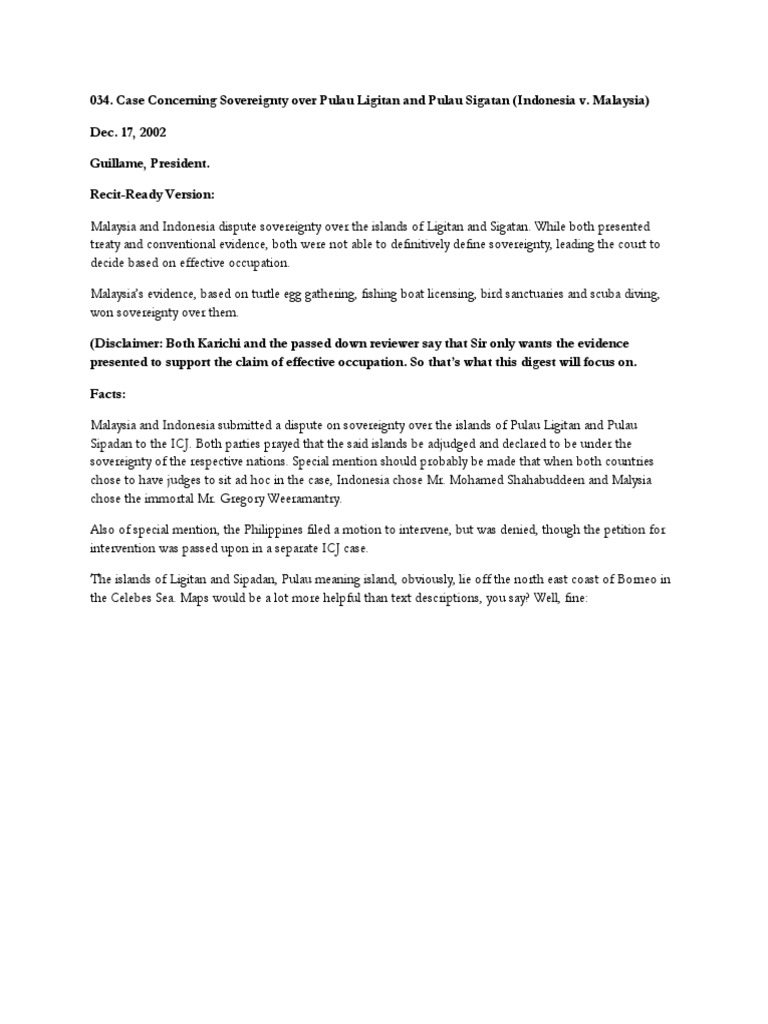 034. Case Concerning Sovereignty over Pulau Ligitan and Pulau Sigatan (Indonesia v. Malaysia)

Dec. 17, 2002

Guillame, President.

Recit-Ready Version:

Malaysia and Indonesia dispute sovereignty over the islands of Ligitan and Sigatan. While both presented treaty and conventional evidence, both were not able to definitively define sovereignty, leading the court to decide based on effective occupation.

Malaysia's evidence, based on turtle egg gathering, fishing boat licensing, bird sanctuaries and scuba diving, won sovereignty over them.

(Disclaimer: Both Karichi and the passed down reviewer say that Sir only wants the evidence presented to support the claim of effective occupation. So that's what this digest will focus on.

Facts:

Malaysia and Indonesia submitted a dispute on sovereignty over the islands of Pulau Ligitan and Pulau Sipadan to the ICJ. Both parties prayed that the said islands be adjudged and declared to be under the sovereignty of the respective nations. Special mention should probably be made that when both countries chose to have judges to sit ad hoc in the case, Indonesia chose Mr. Mohamed Shahabuddeen and Malysia chose the immortal Mr. Gregory Weeramantry.

Also of special mention, the Philippines filed a motion to intervene, but was denied, though the petition for intervention was passed upon in a separate ICJ case.

The islands of Ligitan and Sipadan, Pulau meaning island, obviously, lie off the north east coast of Borneo in the Celebes Sea. Maps would be a lot more helpful than text descriptions, you say? Well, fine: